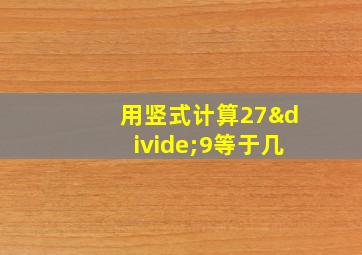 用竖式计算27&divide;9等于几